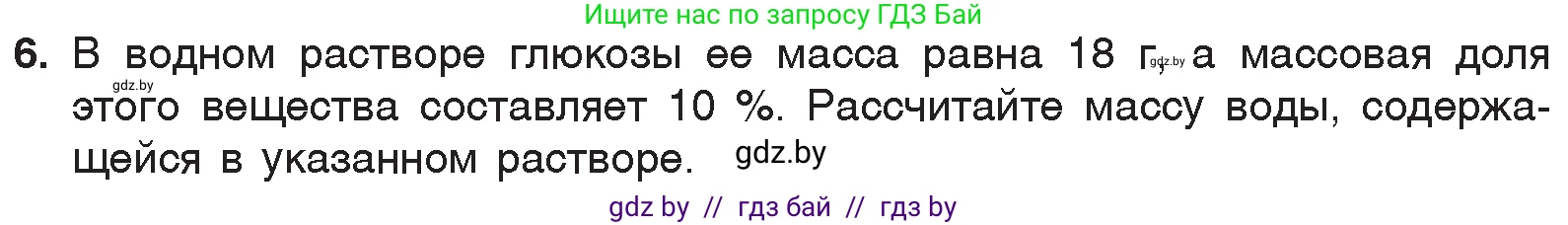 Ищите нас по запросу ГДЗ Бай

6. В водном растворе глюкозы ее масса равна 18 г, gdz.by а массовая доля gdz.by этого вещества составляет 10 %. Рассчитайте массу воды, содержащейся в указанном растворе. gdz.by

gdz by // гдз бай // гдз by